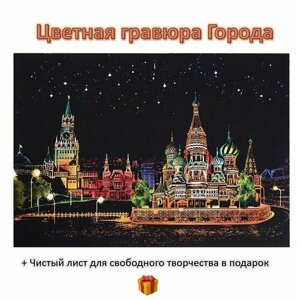 Цветная гравюра Города

+ Чистый лист для свободного творчества в подарок